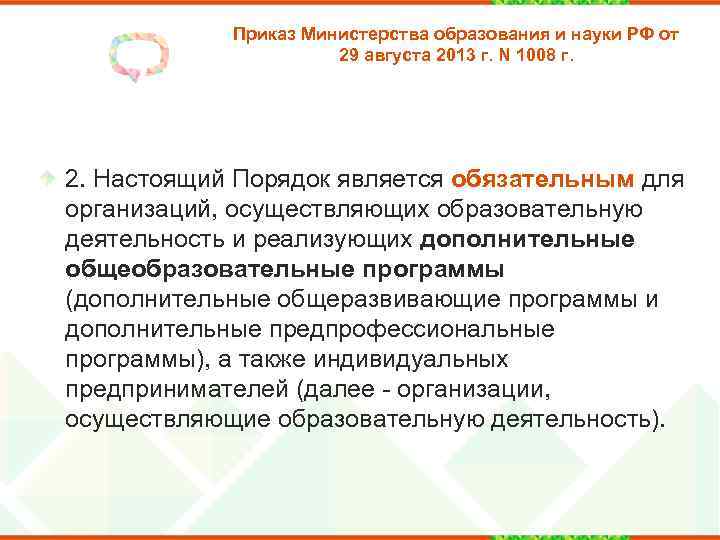 Приказ Министерства образования и науки РФ от 29 августа 2013 г. N 1008 г.

2. Настоящий Порядок является обязательным для организаций, осуществляющих образовательную деятельность и реализующих дополнительные общеобразовательные программы (дополнительные общеразвивающие программы и дополнительные предпрофессиональные программы), а также индивидуальных предпринимателей (далее - организации, осуществляющие образовательную деятельность).